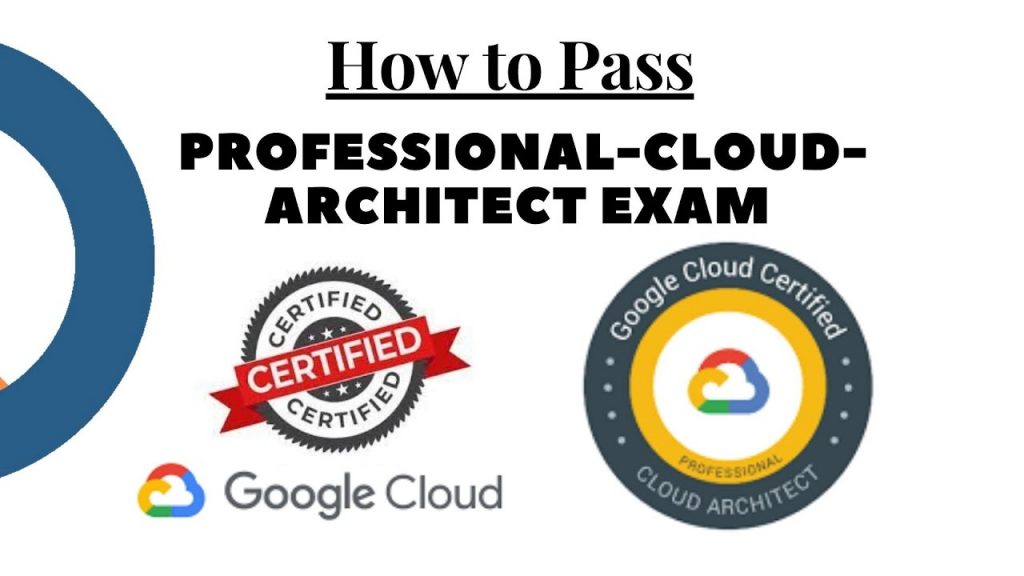 How to Pass

PROFESSIONAL-CLOUD-ARCHITECT EXAM

CERTIFIED
CERTIFIED
CERTIFIED

Google Cloud

Google Cloud Certified
PROFESSIONAL
CLOUD ARCHITECT